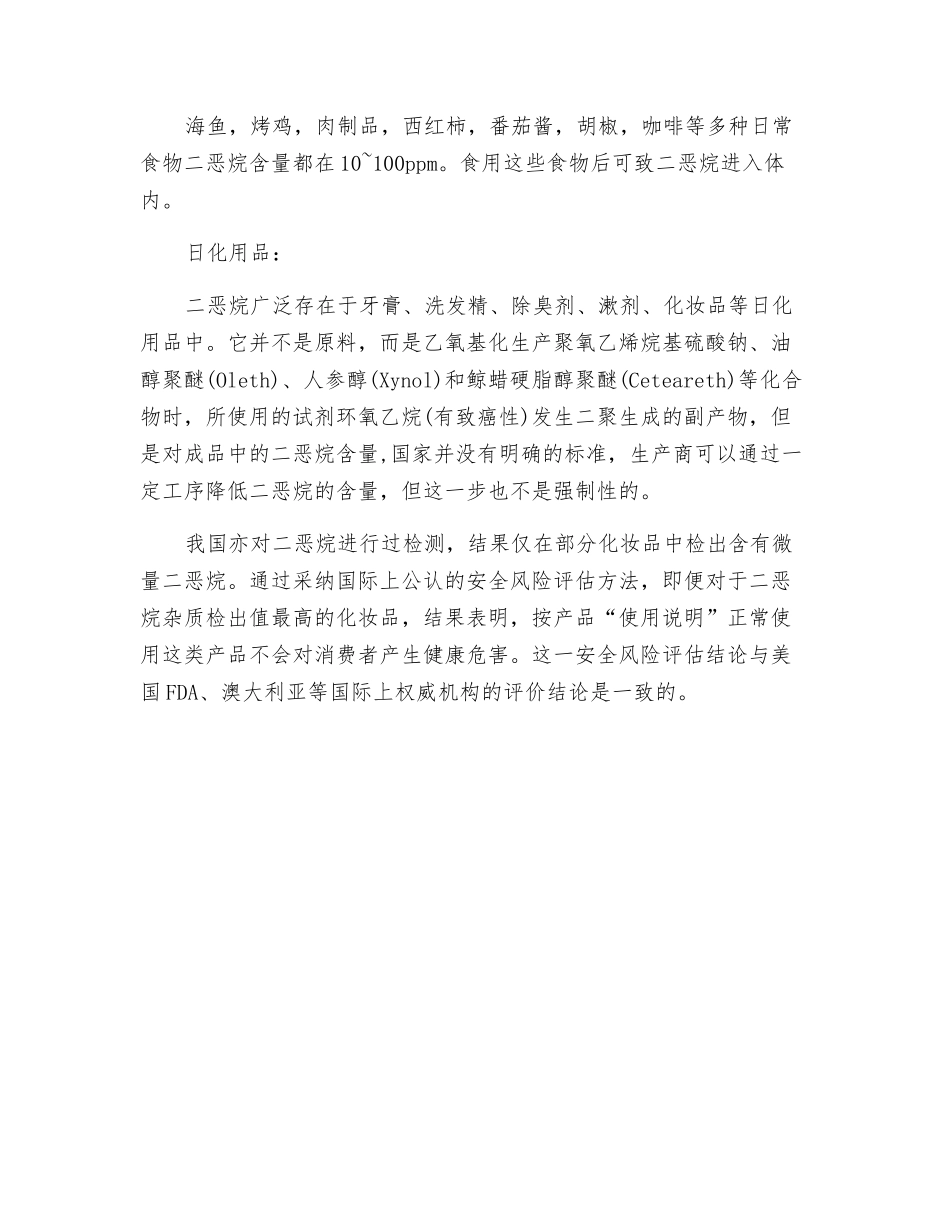 海鱼，烤鸡，肉制品，西红柿，番茄酱，胡椒，咖啡等多种日常食物二恶烷含量都在10~100ppm。食用这些食物后可致二恶烷进入体内。

日化用品：

二恶烷广泛存在于牙膏、洗发精、除臭剂、漱剂、化妆品等日化用品中。它并不是原料，而是乙氧基化生产聚氧乙烯烷基硫酸钠、油醇聚醚(Oleth)、人参醇(Xynol)和鲸蜡硬脂醇聚醚(Ceteareth)等化合物时，所使用的试剂环氧乙烷(有致癌性)发生二聚生成的副产物，但是对成品中的二恶烷含量,国家并没有明确的标准，生产商可以通过一定工序降低二恶烷的含量，但这一步也不是强制性的。

我国亦对二恶烷进行过检测，结果仅在部分化妆品中检出含有微量二恶烷。通过采纳国际上公认的安全风险评估方法，即便对于二恶烷杂质检出值最高的化妆品，结果表明，按产品“使用说明”正常使用这类产品不会对消费者产生健康危害。这一安全风险评估结论与美国FDA、澳大利亚等国际上权威机构的评价结论是一致的。